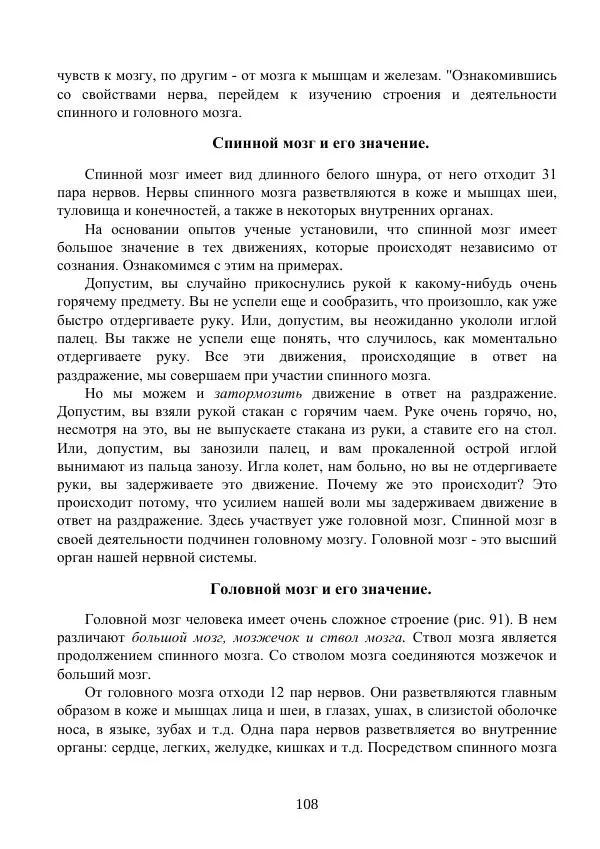 чувств к мозгу, по другим - от мозга к мышцам и железам. "Ознакомившись со свойствами нерва, перейдем к изучению строения и деятельности спинного и головного мозга.

Спинной мозг и его значение.

Спинной мозг имеет вид длинного белого шнура, от него отходит 31 пара нервов. Нервы спинного мозга разветвляются в коже и мышцах шеи, туловища и конечностей, а также в некоторых внутренних органах.

На основании опытов ученые установили, что спинной мозг имеет большое значение в тех движениях, которые происходят независимо от сознания. Ознакомимся с этим на примерах.

Допустим, вы случайно прикоснулись рукой к какому-нибудь очень горячему предмету. Вы не успели еще и сообразить, что произошло, как уже быстро отдергиваете руку. Или, допустим, вы неожиданно укололи иглой палец. Вы также не успели еще понять, что случилось, как моментально отдергиваете руку. Все эти движения, происходящие в ответ на раздражение, мы совершаем при участии спинного мозга.

Но мы можем и затормозить движение в ответ на раздражение. Допустим, вы взяли рукой стакан с горячим чаем. Руке очень горячо, но, несмотря на это, вы не выпускаете стакана из руки, а ставите его на стол. Или, допустим, вы занозили палец, и вам прокаленной острой иглой вынимают из пальца занозу. Игла колет, нам больно, но вы не отдергиваете руки, вы задерживаете это движение. Почему же это происходит? Это происходит потому, что усилием нашей воли мы задерживаем движение в ответ на раздражение. Здесь участвует уже головной мозг. Спинной мозг в своей деятельности подчинен головному мозгу. Головной мозг - это высший орган нашей нервной системы.

Головной мозг и его значение.

Головной мозг человека имеет очень сложное строение (рис. 91). В нем различают большой мозг, мозжечок и ствол мозга. Ствол мозга является продолжением спинного мозга. Со стволом мозга соединяются мозжечок и больший мозг.

От головного мозга отходи 12 пар нервов. Они разветвляются главным образом в коже и мышцах лица и шеи, в глазах, ушах, в слизистой оболочке носа, в языке, зубах и т.д. Одна пара нервов разветвляется во внутренние органы: сердце, легких, желудке, кишках и т.д. Посредством спинного мозга

108